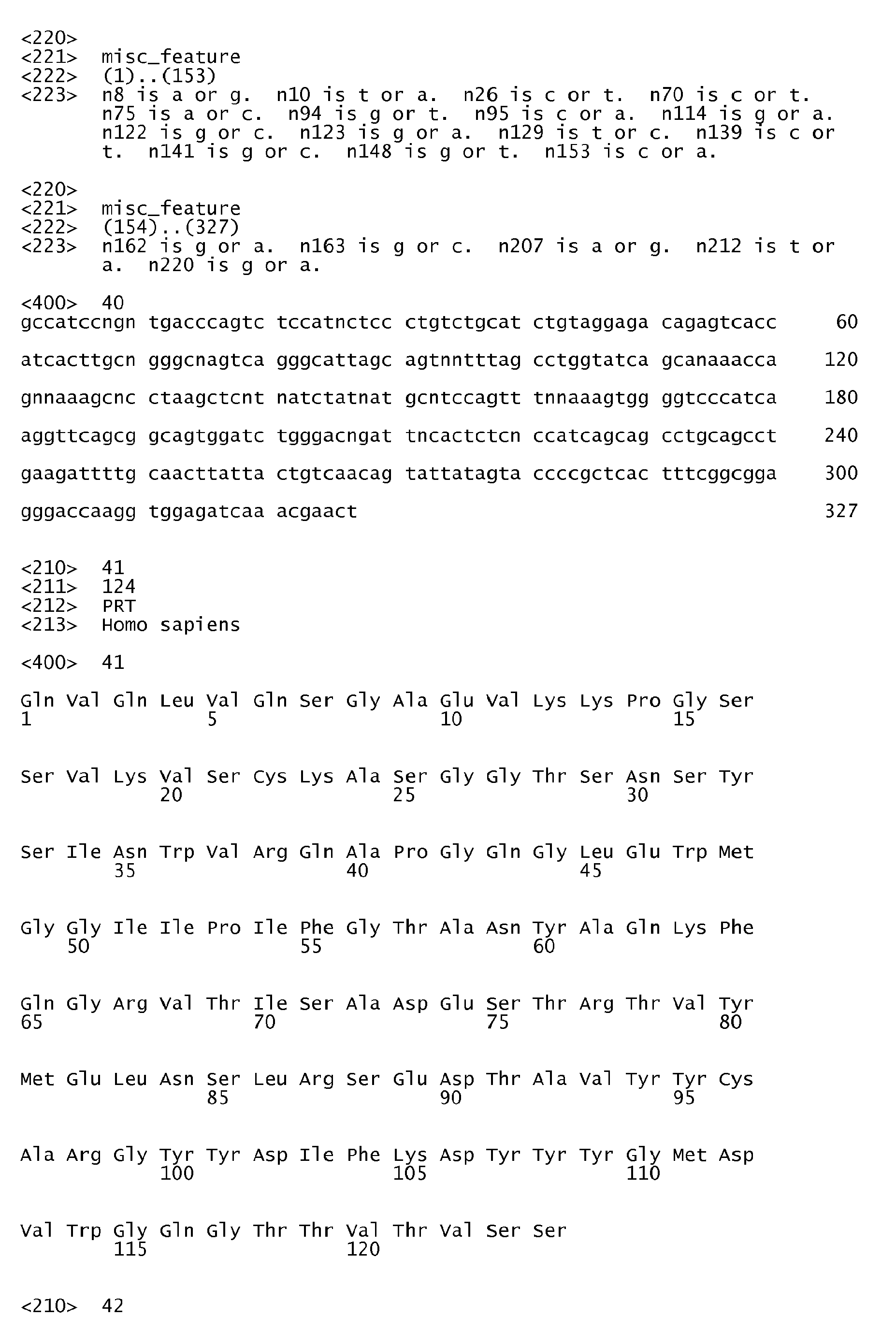 <220>
<221> misc_feature
<222> (1)..(153)
<223> n8 is a or g. n10 is t or a. n26 is c or t. n70 is c or t. n75 is a or c. n94 is g or t. n95 is c or a. n114 is g or a. n122 is g or c. n123 is g or a. n129 is t or c. n139 is c or t. n141 is g or c. n148 is g or t. n153 is c or a.

<220>
<221> misc_feature
<222> (154)..(327)
<223> n162 is g or a. n163 is g or c. n207 is a or g. n212 is t or a. n220 is g or a.

<400> 40
gccatccngn tgacccagtc tccatnctcc ctgtctgcat ctgtaggaga cagagtcacc 60

atcacttgcn gggcnagtca gggcattagc agtnntttag cctggtatca gcanaaacca 120

gnnaaagcnc ctaagctcnt natctatnat gcntccagtt tnnaaagtgg ggtcccatca 180

aggttcagcg gcagtggatc tgggacngat tncactctcn ccatcagcag cctgcagcct 240

gaagattttg caacttatta ctgtcaacag tattatagta ccccgctcac tttcggcgga 300

gggaccaagg tggagatcaa acgaact 327

<210> 41
<211> 124
<212> PRT
<213> Homo sapiens

<400> 41

Gln Val Gln Leu Val Gln Ser Gly Ala Glu Val Lys Lys Pro Gly Ser
1 5 10 15

Ser Val Lys Val Ser Cys Lys Ala Ser Gly Gly Thr Ser Asn Ser Tyr
20 25 30

Ser Ile Asn Trp Val Arg Gln Ala Pro Gly Gln Gly Leu Glu Trp Met
35 40 45

Gly Gly Ile Ile Pro Ile Phe Gly Thr Ala Asn Tyr Ala Gln Lys Phe
50 55 60

Gln Gly Arg Val Thr Ile Ser Ala Asp Glu Ser Thr Arg Thr Val Tyr
65 70 75 80

Met Glu Leu Asn Ser Leu Arg Ser Glu Asp Thr Ala Val Tyr Tyr Cys
85 90 95

Ala Arg Gly Tyr Tyr Asp Ile Phe Lys Asp Tyr Tyr Tyr Gly Met Asp
100 105 110

Val Trp Gly Gln Gly Thr Thr Val Thr Val Ser Ser
115 120

<210> 42